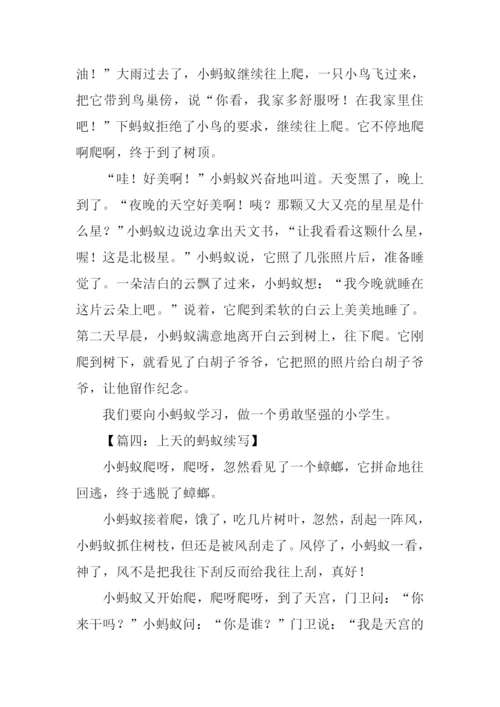 油！”大雨过去了，小蚂蚁继续往上爬，一只小鸟飞过来，把它带到鸟巢傍，说“你看，我家多舒服呀！在我家里住吧！”下蚂蚁拒绝了小鸟的要求，继续往上爬。它不停地爬啊爬啊，终于到了树顶。

“哇！好美啊！”小蚂蚁兴奋地叫道。天变黑了，晚上到了。“夜晚的天空好美啊！咦？那颗又大又亮的星星是什么星？”小蚂蚁边说边拿出天文书，“让我看看这颗什么星，喔！这是北极星。”小蚂蚁说，它照了几张照片后，准备睡觉了。一朵洁白的云飘了过来，小蚂蚁想：“我今晚就睡在这片云朵上吧。”说着，它爬到柔软的白云上美美地睡了。第二天早晨，小蚂蚁满意地离开白云到树上，往下爬。它刚爬到树下，就看见了白胡子爷爷，它把照的照片给白胡子爷爷，让他留作纪念。

我们要向小蚂蚁学习，做一个勇敢坚强的小学生。

【篇四：上天的蚂蚁续写】

小蚂蚁爬呀，爬呀，忽然看见了一个蟑螂，它拼命地往回逃，终于逃脱了蟑螂。

小蚂蚁接着爬，饿了，吃几片树叶，忽然，刮起一阵风，小蚂蚁抓住树枝，但还是被风刮走了。风停了，小蚂蚁一看，神了，风不是把我往下刮反而给我往上刮，真好！

小蚂蚁又开始爬，爬呀爬呀，到了天宫，门卫问：“你来干吗？”小蚂蚁问：“你是谁？”门卫说：“我是天宫的